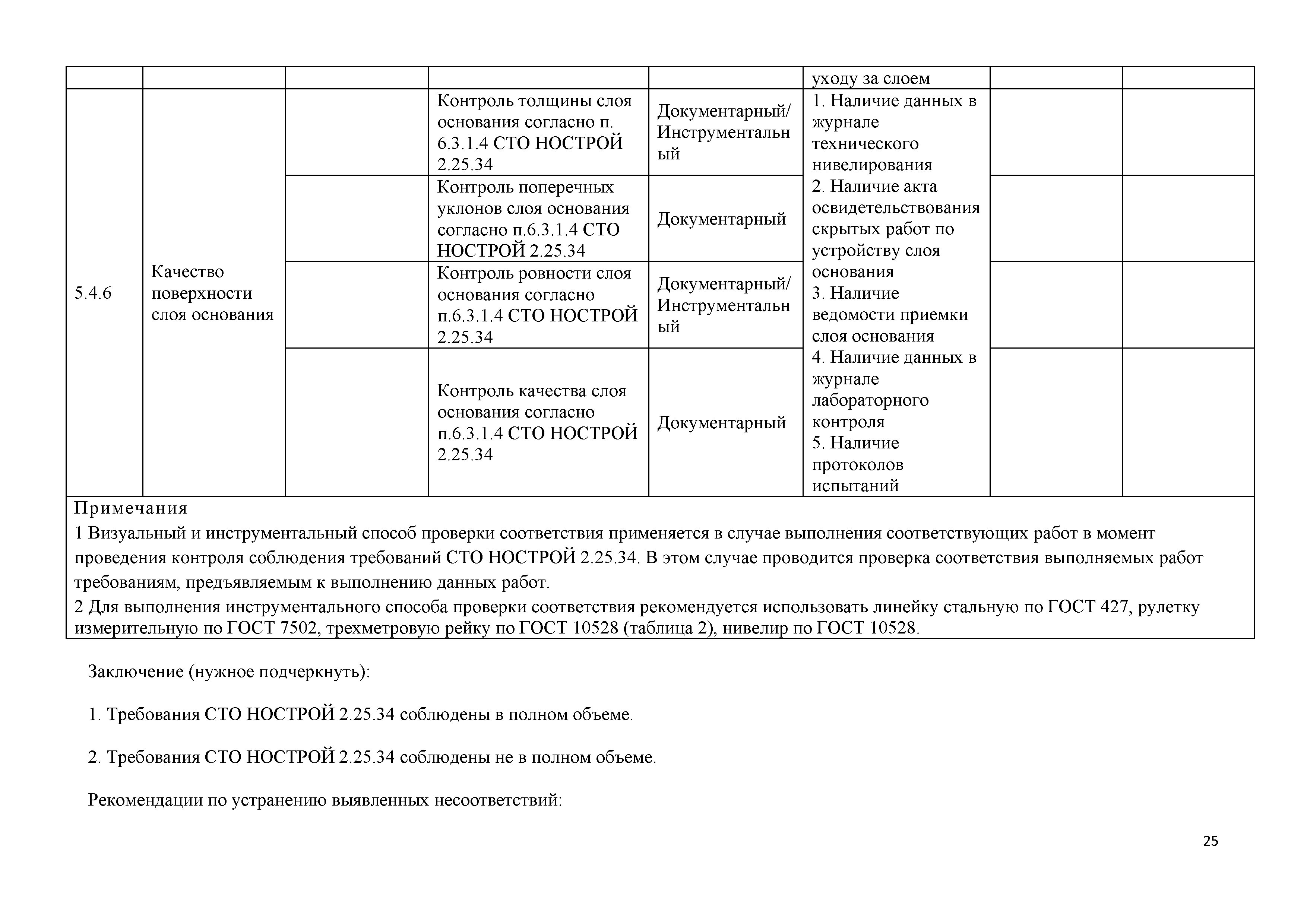 |  |  |  |  |  | уходу за слоем |  |  |
|---|---|---|---|---|---|---|---|
| 5.4.6 | Качество поверхности слоя основания |  | Контроль толщины слоя основания согласно п. 6.3.1.4 СТО НОСТРОЙ 2.25.34 | Документарный/ Инструментальный | 1. Наличие данных в журнале технического нивелирования 2. Наличие акта освидетельствования скрытых работ по устройству слоя основания 3. Наличие ведомости приемки слоя основания 4. Наличие данных в журнале лабораторного контроля 5. Наличие протоколов испытаний |  |  |
|  |  |  | Контроль поперечных уклонов слоя основания согласно п.6.3.1.4 СТО НОСТРОЙ 2.25.34 | Документарный |  |  |  |
|  |  |  | Контроль ровности слоя основания согласно п.6.3.1.4 СТО НОСТРОЙ 2.25.34 | Документарный/ Инструментальный |  |  |  |
|  |  |  | Контроль качества слоя основания согласно п.6.3.1.4 СТО НОСТРОЙ 2.25.34 | Документарный |  |  |  |

Примечания
1 Визуальный и инструментальный способ проверки соответствия применяется в случае выполнения соответствующих работ в момент проведения контроля соблюдения требований СТО НОСТРОЙ 2.25.34. В этом случае проводится проверка соответствия выполняемых работ требованиям, предъявляемым к выполнению данных работ.
2 Для выполнения инструментального способа проверки соответствия рекомендуется использовать линейку стальную по ГОСТ 427, рулетку измерительную по ГОСТ 7502, трехметровую рейку по ГОСТ 10528 (таблица 2), нивелир по ГОСТ 10528.

Заключение (нужное подчеркнуть):

1. Требования СТО НОСТРОЙ 2.25.34 соблюдены в полном объеме.

2. Требования СТО НОСТРОЙ 2.25.34 соблюдены не в полном объеме.

Рекомендации по устранению выявленных несоответствий:

25